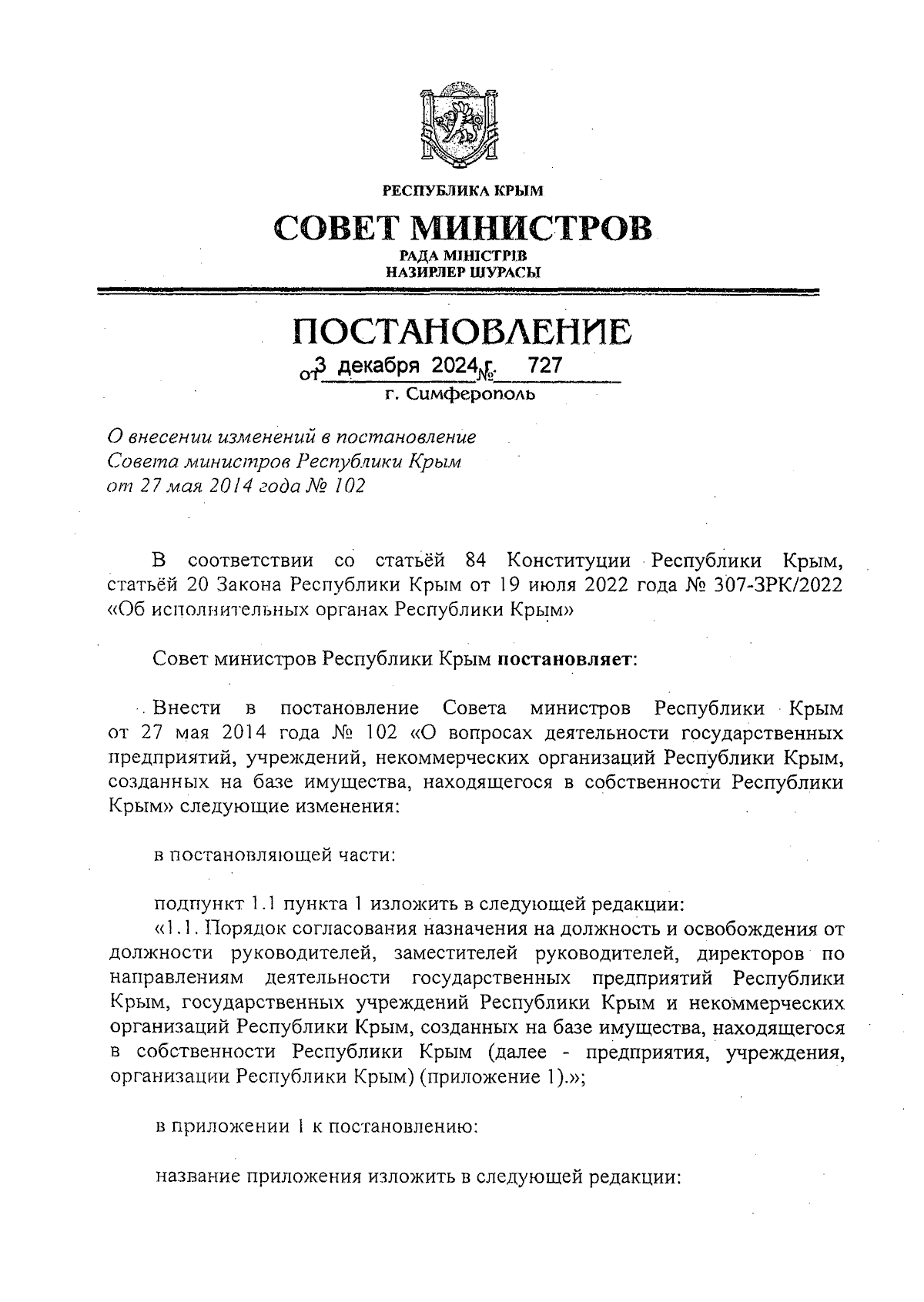 РЕСПУБЛИКА КРЫМ

СОВЕТ МИНИСТРОВ

РАДА МІНІСТРІВ
НАЗИРЛЕР ШУРАСЫ

ПОСТАНОВЛЕНИЕ

от 3 декабря 2024 г. № 727

г. Симферополь

О внесении изменений в постановление Совета министров Республики Крым от 27 мая 2014 года № 102

В соответствии со статьёй 84 Конституции Республики Крым, статьёй 20 Закона Республики Крым от 19 июля 2022 года № 307-ЗРК/2022 «Об исполнительных органах Республики Крым»

Совет министров Республики Крым постановляет:

Внести в постановление Совета министров Республики Крым от 27 мая 2014 года № 102 «О вопросах деятельности государственных предприятий, учреждений, некоммерческих организаций Республики Крым, созданных на базе имущества, находящегося в собственности Республики Крым» следующие изменения:

в постановляющей части:

подпункт 1.1 пункта 1 изложить в следующей редакции:
«1.1. Порядок согласования назначения на должность и освобождения от должности руководителей, заместителей руководителей, директоров по направлениям деятельности государственных предприятий Республики Крым, государственных учреждений Республики Крым и некоммерческих организаций Республики Крым, созданных на базе имущества, находящегося в собственности Республики Крым (далее - предприятия, учреждения, организации Республики Крым) (приложение 1).»;

в приложении 1 к постановлению:

название приложения изложить в следующей редакции: